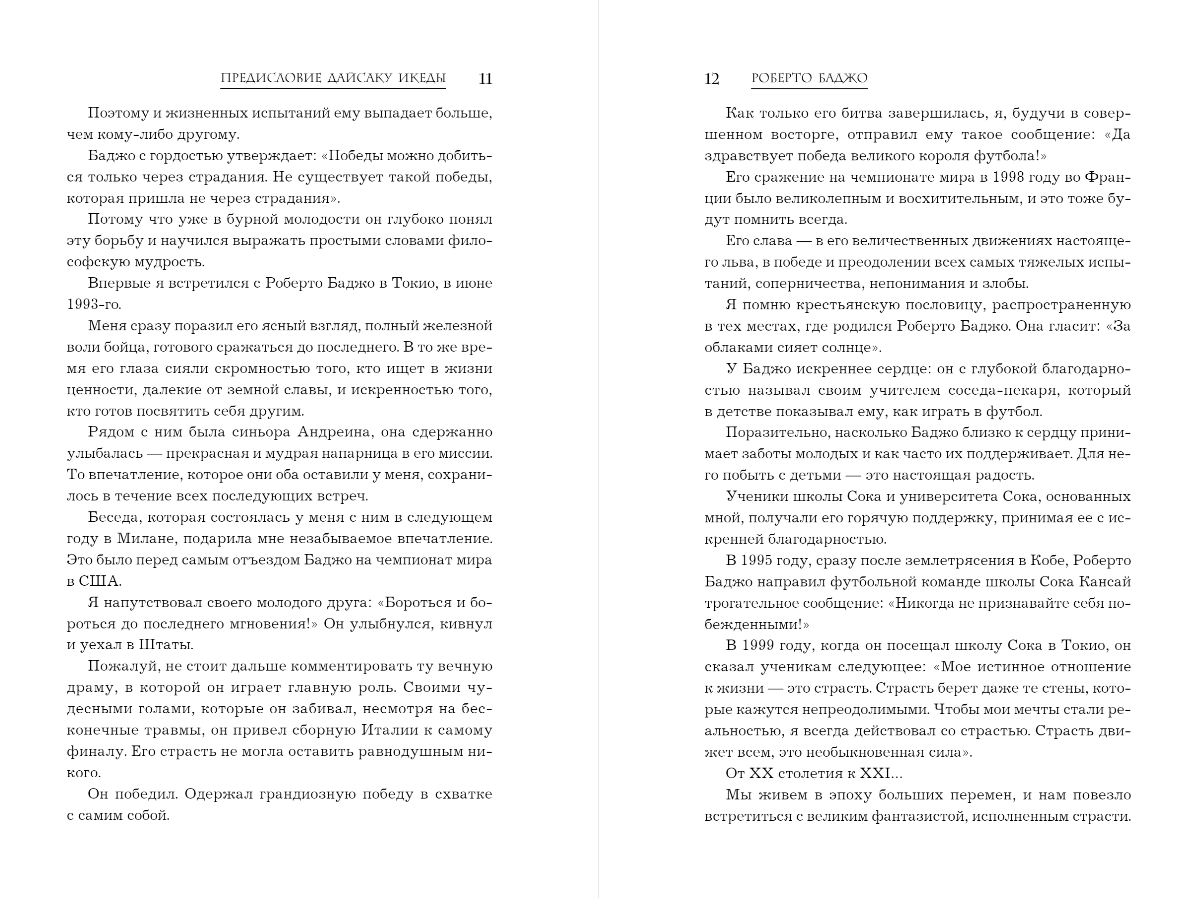 ПРЕДИСЛОВИЕ ДАЙСАКУ ИКЕДЫ 11

Поэтому и жизненных испытаний ему выпадает больше, чем кому-либо другому.

Баджо с гордостью утверждает: «Победы можно добиться только через страдания. Не существует такой победы, которая пришла не через страдания».

Потому что уже в бурной молодости он глубоко понял эту борьбу и научился выражать простыми словами философскую мудрость.

Впервые я встретился с Роберто Баджо в Токио, в июне 1993-го.

Меня сразу поразил его ясный взгляд, полный железной воли бойца, готового сражаться до последнего. В то же время его глаза сияли скромностью того, кто ищет в жизни ценности, далекие от земной славы, и искренностью того, кто готов посвятить себя другим.

Рядом с ним была синьора Андреина, она сдержанно улыбалась — прекрасная и мудрая напарница в его миссии. То впечатление, которое они оба оставили у меня, сохранилось в течение всех последующих встреч.

Беседа, которая состоялась у меня с ним в следующем году в Милане, подарила мне незабываемое впечатление. Это было перед самым отъездом Баджо на чемпионат мира в США.

Я напутствовал своего молодого друга: «Бороться и бороться до последнего мгновения!» Он улыбнулся, кивнул и уехал в Штаты.

Пожалуй, не стоит дальше комментировать ту вечную драму, в которой он играет главную роль. Своими чудесными голами, которые он забивал, несмотря на бесконечные травмы, он привел сборную Италии к самому финалу. Его страсть не могла оставить равнодушным никого.

Он победил. Одержал грандиозную победу в схватке с самим собой.

12 РОБЕРТО БАДЖО

Как только его битва завершилась, я, будучи в совершенном восторге, отправил ему такое сообщение: «Да здравствует победа великого короля футбола!»

Его сражение на чемпионате мира в 1998 году во Франции было великолепным и восхитительным, и это тоже будут помнить всегда.

Его слава — в его величественных движениях настоящего льва, в победе и преодолении всех самых тяжелых испытаний, соперничества, непонимания и злобы.

Я помню крестьянскую пословицу, распространенную в тех местах, где родился Роберто Баджо. Она гласит: «За облаками сияет солнце».

У Баджо искреннее сердце: он с глубокой благодарностью называл своим учителем соседа-пекаря, который в детстве показывал ему, как играть в футбол.

Поразительно, насколько Баджо близко к сердцу принимает заботы молодых и как часто их поддерживает. Для него побыть с детьми — это настоящая радость.

Ученики школы Сока и университета Сока, основанных мной, получали его горячую поддержку, принимая ее с искренней благодарностью.

В 1995 году, сразу после землетрясения в Кобе, Роберто Баджо направил футбольной команде школы Сока Кансай трогательное сообщение: «Никогда не признавайте себя побежденными!»

В 1999 году, когда он посещал школу Сока в Токио, он сказал ученикам следующее: «Мое истинное отношение к жизни — это страсть. Страсть берет даже те стены, которые кажутся непреодолимыми. Чтобы мои мечты стали реальностью, я всегда действовал со страстью. Страсть движет всем, это необыкновенная сила».

От XX столетия к XXI...

Мы живем в эпоху больших перемен, и нам повезло встретиться с великим фантазистой, исполненным страсти.